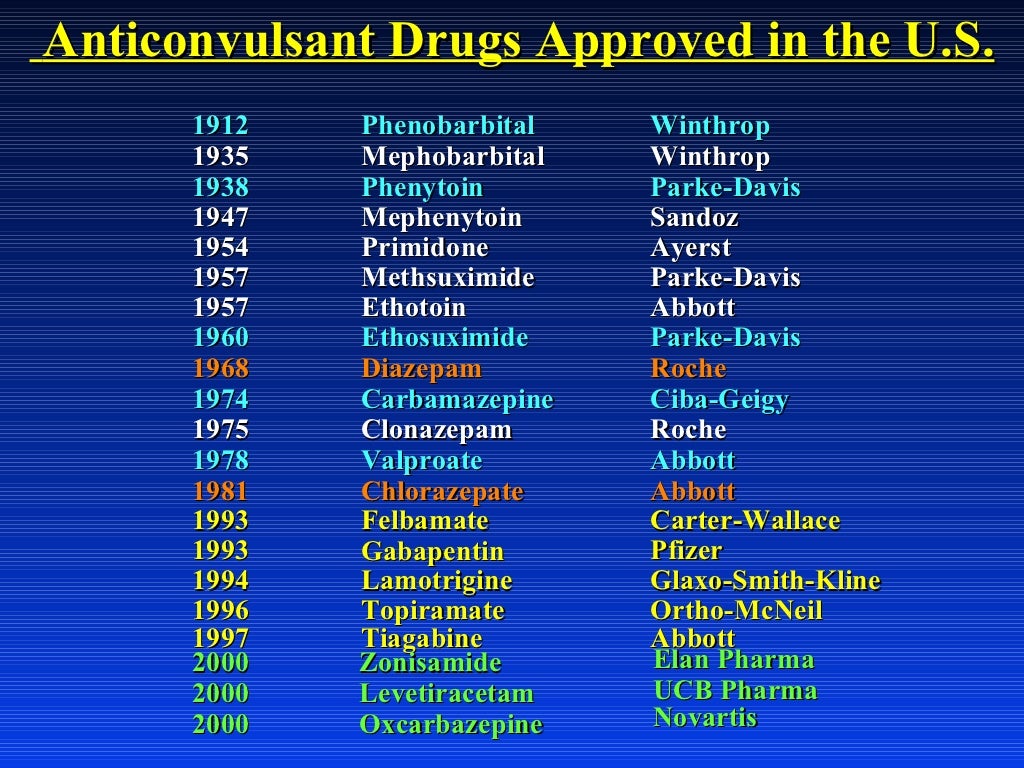 Anticonvulsant Drugs Approved in the U.S.

| 1912 | Phenobarbital | Winthrop |
|---|---|---|
| 1935 | Mephobarbital | Winthrop |
| 1938 | Phenytoin | Parke-Davis |
| 1947 | Mephenytoin | Sandoz |
| 1954 | Primidone | Ayerst |
| 1957 | Methsuximide | Parke-Davis |
| 1957 | Ethotoin | Abbott |
| 1960 | Ethosuximide | Parke-Davis |
| 1968 | Diazepam | Roche |
| 1974 | Carbamazepine | Ciba-Geigy |
| 1975 | Clonazepam | Roche |
| 1978 | Valproate | Abbott |
| 1981 | Chlorazepate | Abbott |
| 1993 | Felbamate | Carter-Wallace |
| 1993 | Gabapentin | Pfizer |
| 1994 | Lamotrigine | Glaxo-Smith-Kline |
| 1996 | Topiramate | Ortho-McNeil |
| 1997 | Tiagabine | Abbott |
| 2000 | Zonisamide | Elan Pharma |
| 2000 | Levetiracetam | UCB Pharma |
| 2000 | Oxcarbazepine | Novartis |